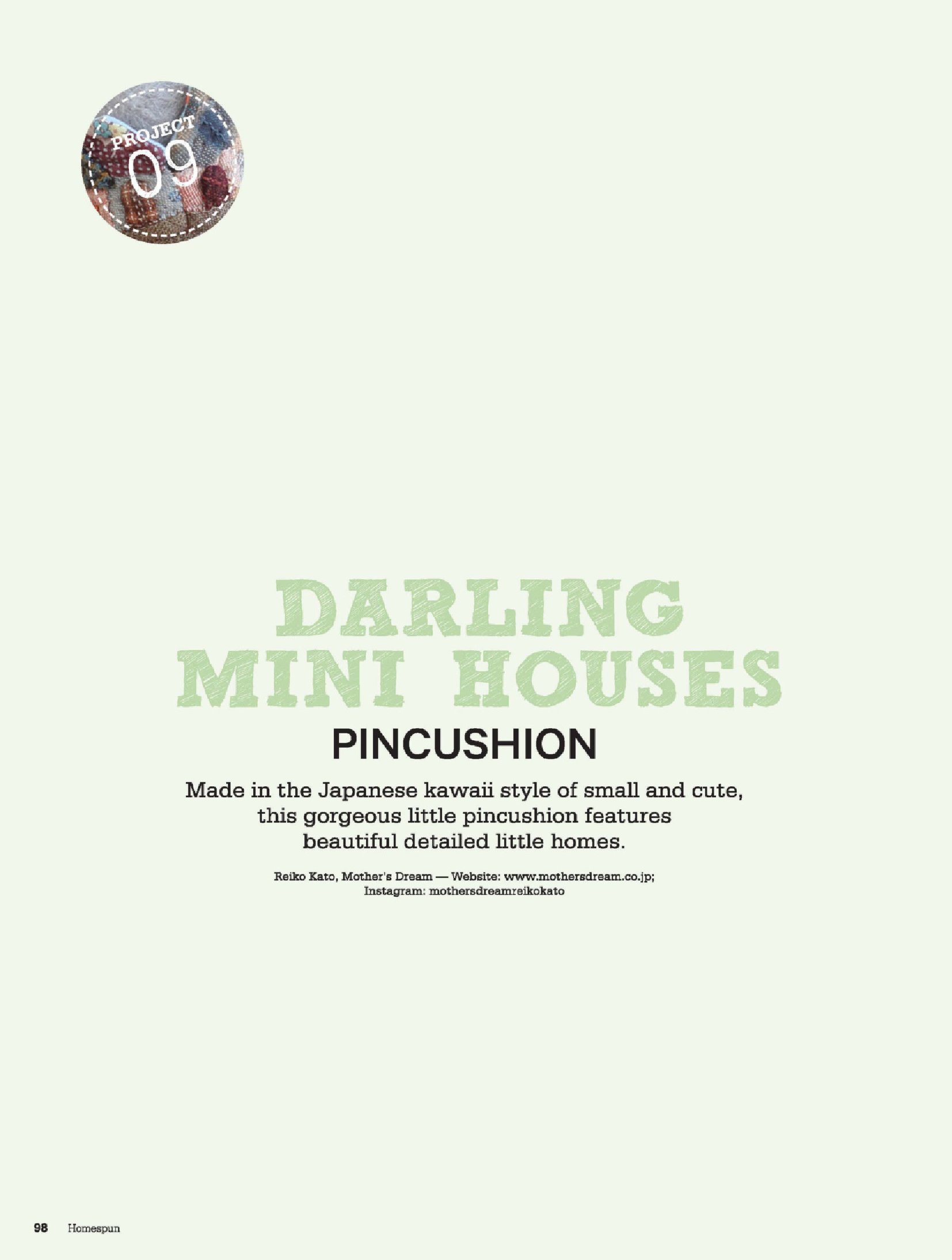 PROJECT
09

DARLING
MINI HOUSES
PINCUSHION

Made in the Japanese kawaii style of small and cute, this gorgeous little pincushion features beautiful detailed little homes.

Reiko Kato, Mother's Dream — Website: www.mothersdream.co.jp;
Instagram: mothersdreamreikokato

98 Homespun